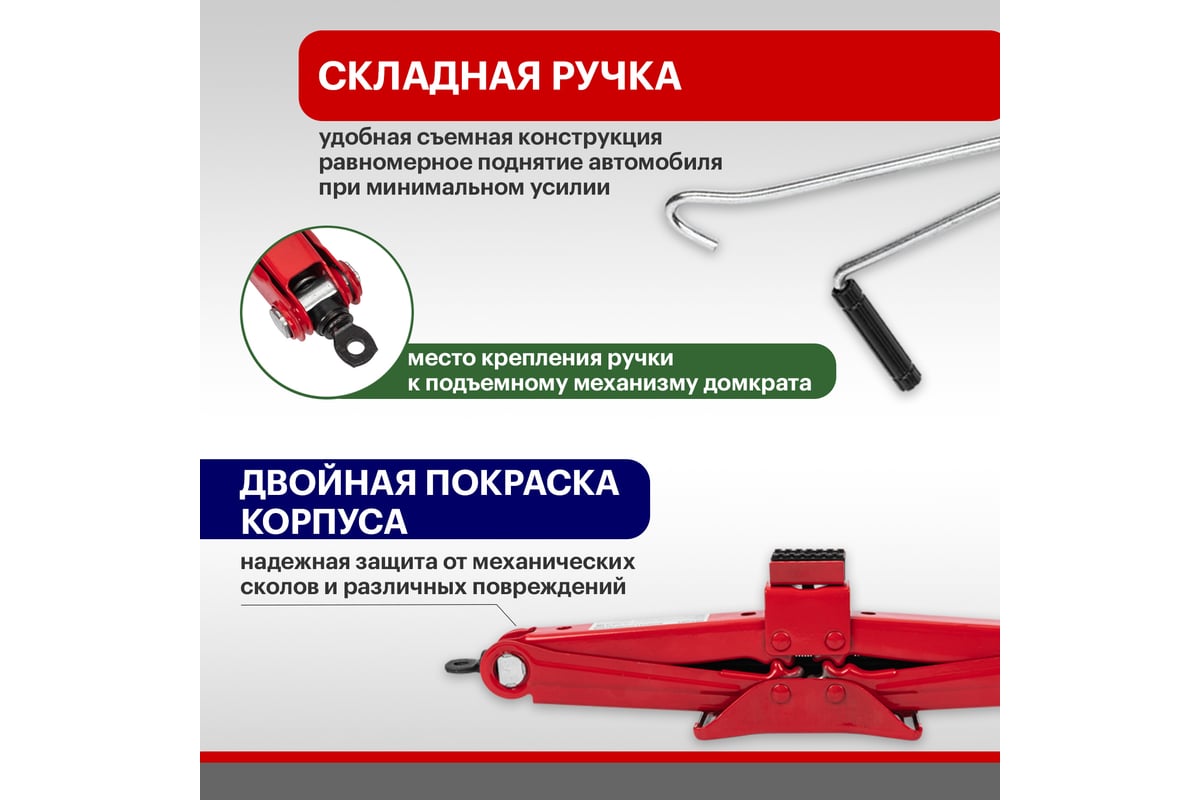 СКЛАДНАЯ РУЧКА

удобная съемная конструкция
равномерное поднятие автомобиля
при минимальном усилии

место крепления ручки
к подъемному механизму домкрата

ДВОЙНАЯ ПОКРАСКА КОРПУСА

надежная защита от механических
сколов и различных повреждений